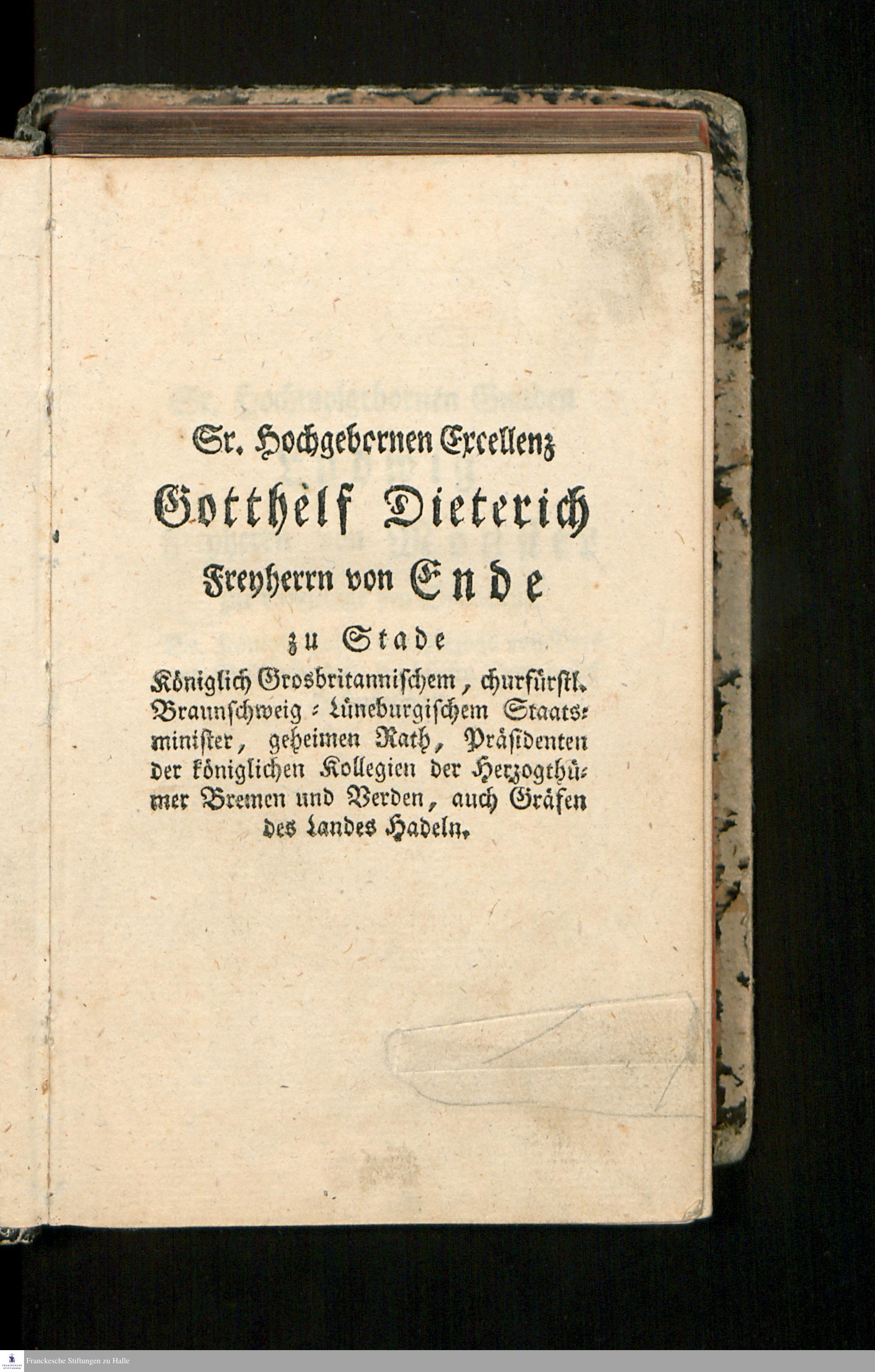 Sr. Hochgebornen Excellenz

Gotthelf Dieterich

Freyherrn von Ende

zu Stade

Königlich Grosbritannischem, churfürstl. Braunschweig-Lüneburgischem Staatsminister, geheimen Rath, Präsidenten der königlichen Kollegien der Herzogthümer Bremen und Verden, auch Gräfen des Landes Hadeln.

Franckesche Stiftungen zu Halle